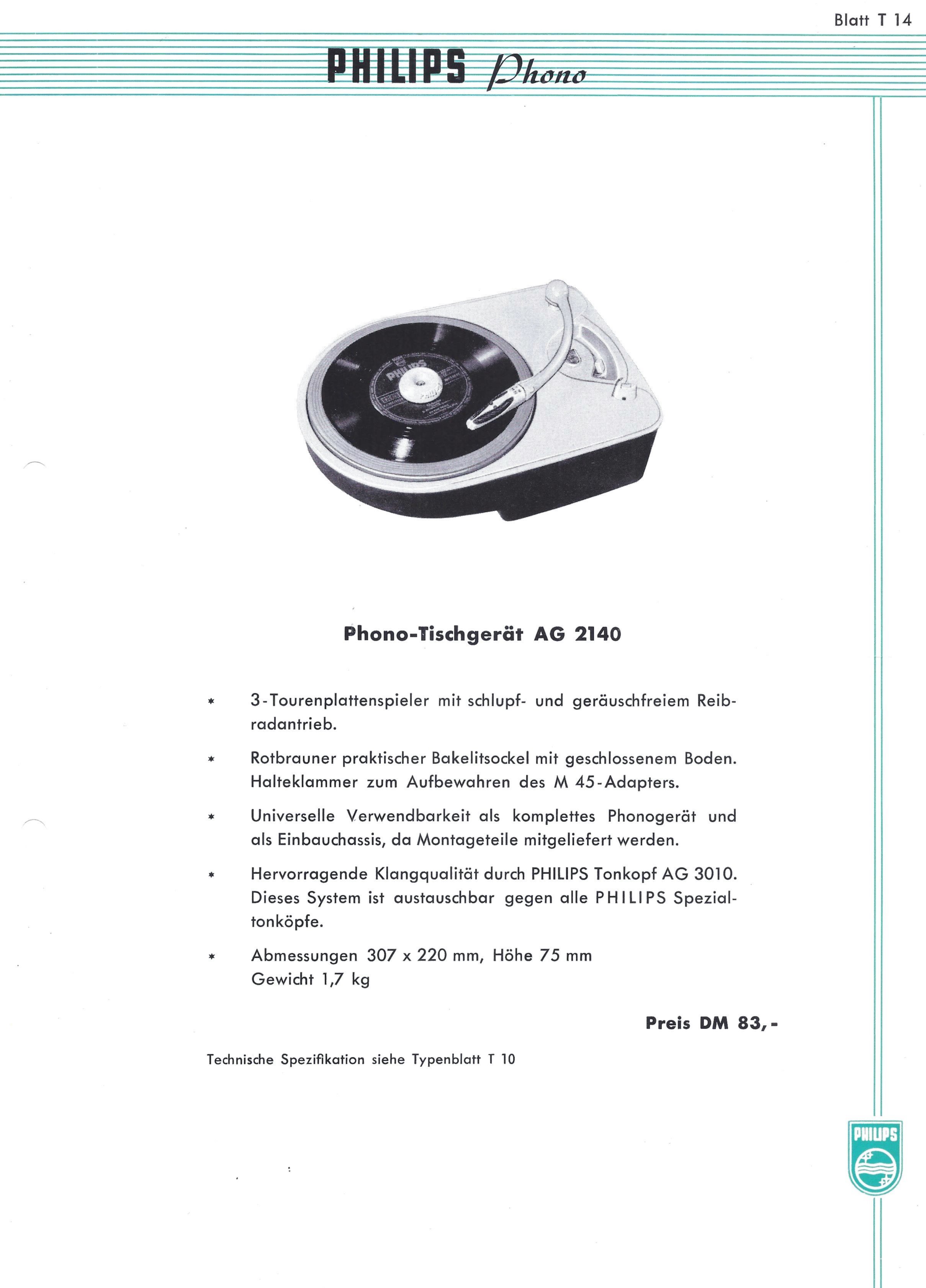 Blatt T 14

PHILIPS Phono

PHILIPS

Phono-Tischgerät AG 2140

* 3-Tourenplattenspieler mit schlupf- und geräuschfreiem Reibradantrieb.

* Rotbrauner praktischer Bakelitsockel mit geschlossenem Boden. Halteklammer zum Aufbewahren des M 45-Adapters.

* Universelle Verwendbarkeit als komplettes Phonogerät und als Einbauchassis, da Montageteile mitgeliefert werden.

* Hervorragende Klangqualität durch PHILIPS Tonkopf AG 3010. Dieses System ist austauschbar gegen alle PHILIPS Spezialtonköpfe.

* Abmessungen 307 x 220 mm, Höhe 75 mm
Gewicht 1,7 kg

Preis DM 83,-

Technische Spezifikation siehe Typenblatt T 10

PHILIPS